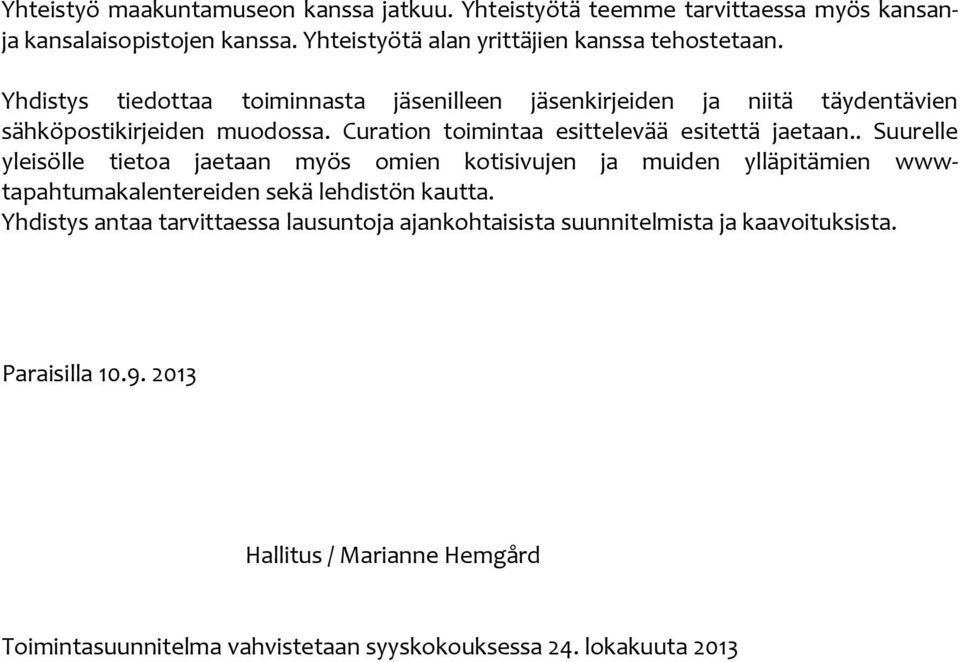 Yhteistyö maakuntamuseon kanssa jatkuu. Yhteistyötä teemme tarvittaessa myös kansan- ja kansalaisopistojen kanssa. Yhteistyötä alan yrittäjien kanssa tehostetaan.

Yhdistys tiedottaa toiminnasta jäsenilleen jäsenkirjeiden ja niitä täydentävien sähköpostikirjeiden muodossa. Curation toimintaa esittelevää esitettä jaetaan.. Suurelle yleisölle tietoa jaetaan myös omien kotisivujen ja muiden ylläpitämien www-tapahtumakalentereiden sekä lehdistön kautta.
Yhdistys antaa tarvittaessa lausuntoja ajankohtaisista suunnitelmista ja kaavoituksista.

Paraisilla 10.9. 2013

Hallitus / Marianne Hemgård

Toimintasuunnitelma vahvistetaan syyskokouksessa 24. lokakuuta 2013